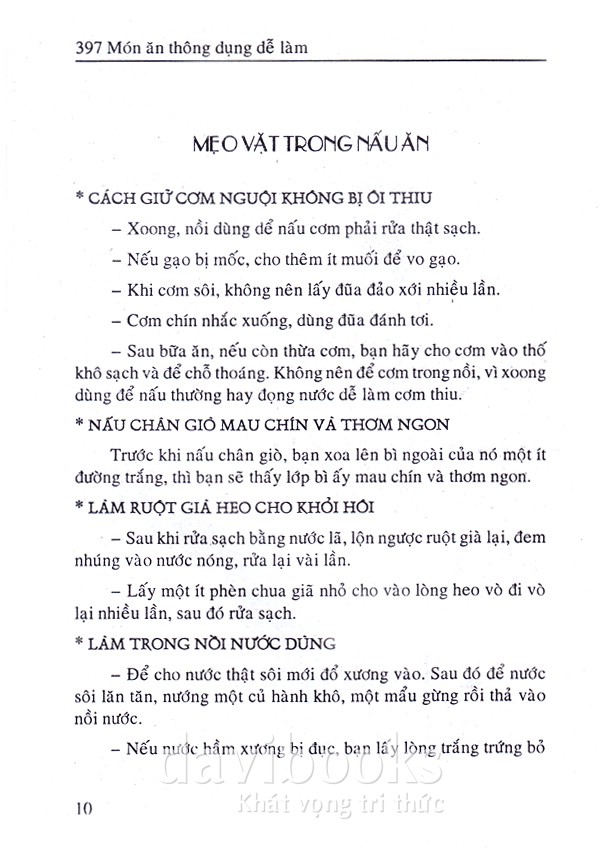 397 Món ăn thông dụng dễ làm

MẸO VẶT TRONG NẤU ĂN

* CÁCH GIỮ CƠM NGUỘI KHÔNG BỊ ÔI THIU

– Xoong, nồi dùng để nấu cơm phải rửa thật sạch.

– Nếu gạo bị mốc, cho thêm ít muối để vo gạo.

– Khi cơm sôi, không nên lấy đũa đảo xới nhiều lần.

– Cơm chín nhắc xuống, dùng đũa đánh tơi.

– Sau bữa ăn, nếu còn thừa cơm, bạn hãy cho cơm vào thố khô sạch và để chỗ thoáng. Không nên để cơm trong nồi, vì xoong dùng để nấu thường hay đọng nước dễ làm cơm thiu.

* NẤU CHÂN GIÒ MAU CHÍN VÀ THƠM NGON

Trước khi nấu chân giò, bạn xoa lên bì ngoài của nó một ít đường trắng, thì bạn sẽ thấy lớp bì ấy mau chín và thơm ngon.

* LÀM RUỘT GIÀ HEO CHO KHỎI HÔI

– Sau khi rửa sạch bằng nước lã, lộn ngược ruột già lại, đem nhúng vào nước nóng, rửa lại vài lần.

– Lấy một ít phèn chua giã nhỏ cho vào lòng heo vò đi vò lại nhiều lần, sau đó rửa sạch.

* LÀM TRONG NỒI NƯỚC DÙNG

– Để cho nước thật sôi mới đổ xương vào. Sau đó để nước sôi lăn tăn, nướng một củ hành khô, một mẩu gừng rồi thả vào nồi nước.

– Nếu nước hầm xương bị đục, bạn lấy lòng trắng trứng bỏ

davibooks
Khát vọng tri thức

10